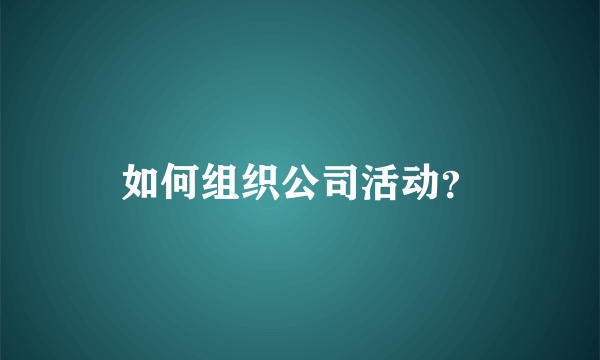 如何组织公司活动?